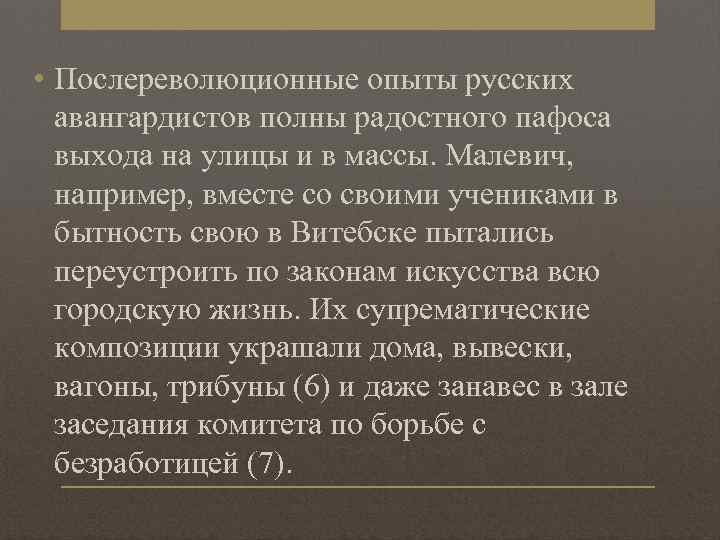 • Послереволюционные опыты русских авангардистов полны радостного пафоса выхода на улицы и в массы. Малевич, например, вместе со своими учениками в бытность свою в Витебске пытались переустроить по законам искусства всю городскую жизнь. Их супрематические композиции украшали дома, вывески, вагоны, трибуны (6) и даже занавес в зале заседания комитета по борьбе с безработицей (7).